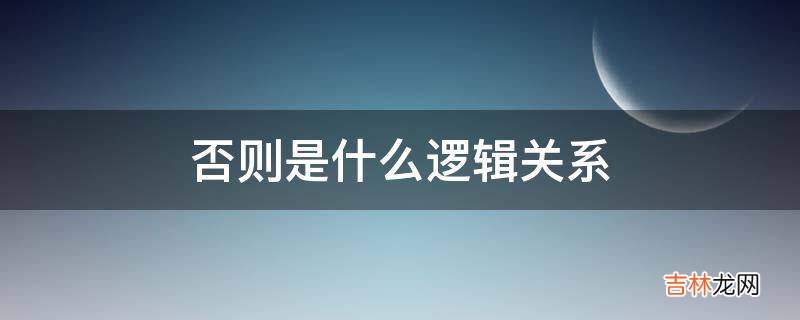 否则是什么逻辑关系

吉林龙网